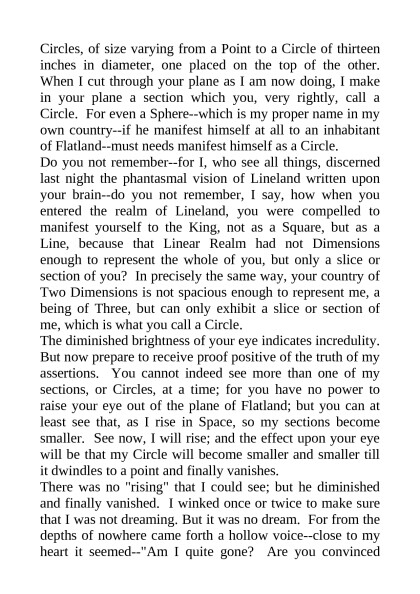 Circles, of size varying from a Point to a Circle of thirteen inches in diameter, one placed on the top of the other. When I cut through your plane as I am now doing, I make in your plane a section which you, very rightly, call a Circle. For even a Sphere--which is my proper name in my own country--if he manifest himself at all to an inhabitant of Flatland--must needs manifest himself as a Circle.
Do you not remember--for I, who see all things, discerned last night the phantasmal vision of Lineland written upon your brain--do you not remember, I say, how when you entered the realm of Lineland, you were compelled to manifest yourself to the King, not as a Square, but as a Line, because that Linear Realm had not Dimensions enough to represent the whole of you, but only a slice or section of you? In precisely the same way, your country of Two Dimensions is not spacious enough to represent me, a being of Three, but can only exhibit a slice or section of me, which is what you call a Circle.
The diminished brightness of your eye indicates incredulity. But now prepare to receive proof positive of the truth of my assertions. You cannot indeed see more than one of my sections, or Circles, at a time; for you have no power to raise your eye out of the plane of Flatland; but you can at least see that, as I rise in Space, so my sections become smaller. See now, I will rise; and the effect upon your eye will be that my Circle will become smaller and smaller till it dwindles to a point and finally vanishes.
There was no "rising" that I could see; but he diminished and finally vanished. I winked once or twice to make sure that I was not dreaming. But it was no dream. For from the depths of nowhere came forth a hollow voice--close to my heart it seemed--"Am I quite gone? Are you convinced